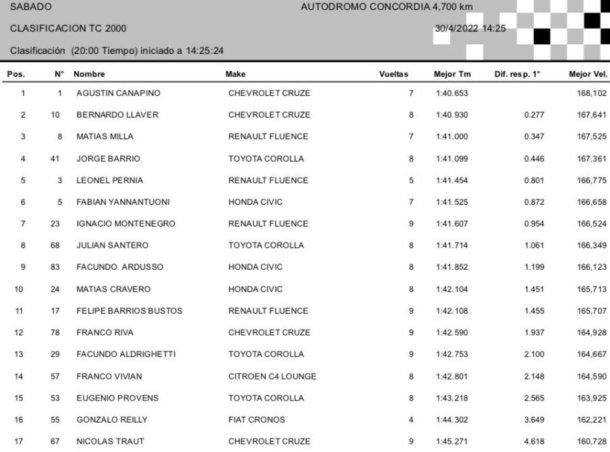 SABADO AUTODROMO CONCORDIA 4,700 km

CLASIFICACION TC 2000 30/4/2022 14:25

Clasificación (20:00 Tiempo) iniciado a 14:25:24

| Pos. | N° | Nombre | Make | Vueltas | Mejor Tm | Dif. resp. 1° | Mejor Vel. |
|---|---|---|---|---|---|---|---|
| 1 | 1 | AGUSTIN CANAPINO | CHEVROLET CRUZE | 7 | 1:40.653 | | 168,102 |
| 2 | 10 | BERNARDO LLAVER | CHEVROLET CRUZE | 8 | 1:40.930 | 0.277 | 167,641 |
| 3 | 8 | MATIAS MILLA | RENAULT FLUENCE | 7 | 1:41.000 | 0.347 | 167,525 |
| 4 | 41 | JORGE BARRIO | TOYOTA COROLLA | 8 | 1:41.099 | 0.446 | 167,361 |
| 5 | 3 | LEONEL PERNIA | RENAULT FLUENCE | 5 | 1:41.454 | 0.801 | 166,775 |
| 6 | 5 | FABIAN YANNANTUONI | HONDA CIVIC | 7 | 1:41.525 | 0.872 | 166,658 |
| 7 | 23 | IGNACIO MONTENEGRO | RENAULT FLUENCE | 9 | 1:41.607 | 0.954 | 166,524 |
| 8 | 68 | JULIAN SANTERO | TOYOTA COROLLA | 8 | 1:41.714 | 1.061 | 166,349 |
| 9 | 83 | FACUNDO ARDUSSO | HONDA CIVIC | 8 | 1:41.852 | 1.199 | 166,123 |
| 10 | 24 | MATIAS CRAVERO | HONDA CIVIC | 8 | 1:42.104 | 1.451 | 165,713 |
| 11 | 17 | FELIPE BARRIOS BUSTOS | RENAULT FLUENCE | 9 | 1:42.108 | 1.455 | 165,707 |
| 12 | 78 | FRANCO RIVA | CHEVROLET CRUZE | 9 | 1:42.590 | 1.937 | 164,928 |
| 13 | 29 | FACUNDO ALDRIGHETTI | TOYOTA COROLLA | 9 | 1:42.753 | 2.100 | 164,667 |
| 14 | 57 | FRANCO VIVIAN | CITROEN C4 LOUNGE | 8 | 1:42.801 | 2.148 | 164,590 |
| 15 | 53 | EUGENIO PROVENS | TOYOTA COROLLA | 8 | 1:43.218 | 2.565 | 163,925 |
| 16 | 55 | GONZALO REILLY | FIAT CRONOS | 4 | 1:44.302 | 3.649 | 162,221 |
| 17 | 67 | NICOLAS TRAUT | CHEVROLET CRUZE | 9 | 1:45.271 | 4.618 | 160,728 |